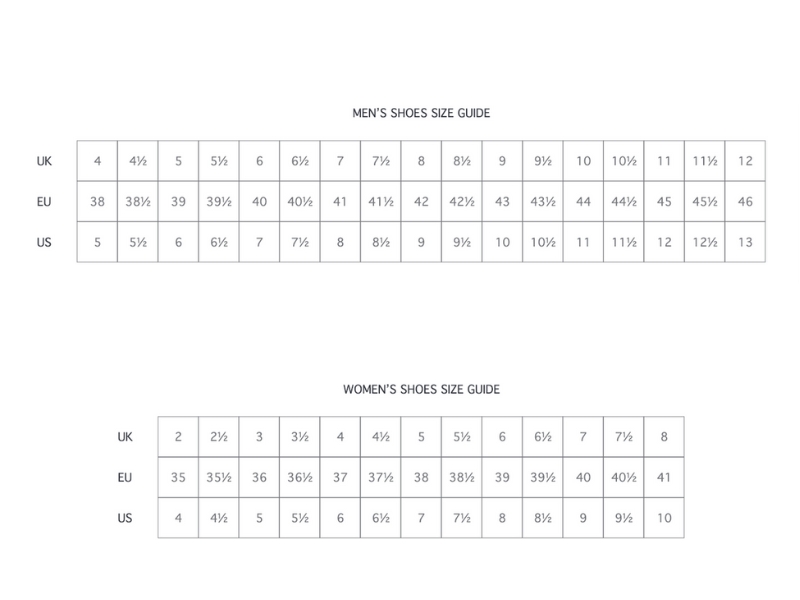 MEN'S SHOES SIZE GUIDE

| UK | 4 | 4½ | 5 | 5½ | 6 | 6½ | 7 | 7½ | 8 | 8½ | 9 | 9½ | 10 | 10½ | 11 | 11½ | 12 |
|---|---|---|---|---|---|---|---|---|---|---|---|---|---|---|---|---|---|
| EU | 38 | 38½ | 39 | 39½ | 40 | 40½ | 41 | 41½ | 42 | 42½ | 43 | 43½ | 44 | 44½ | 45 | 45½ | 46 |
| US | 5 | 5½ | 6 | 6½ | 7 | 7½ | 8 | 8½ | 9 | 9½ | 10 | 10½ | 11 | 11½ | 12 | 12½ | 13 |

WOMEN'S SHOES SIZE GUIDE

| UK | 2 | 2½ | 3 | 3½ | 4 | 4½ | 5 | 5½ | 6 | 6½ | 7 | 7½ | 8 |
|---|---|---|---|---|---|---|---|---|---|---|---|---|---|
| EU | 35 | 35½ | 36 | 36½ | 37 | 37½ | 38 | 38½ | 39 | 39½ | 40 | 40½ | 41 |
| US | 4 | 4½ | 5 | 5½ | 6 | 6½ | 7 | 7½ | 8 | 8½ | 9 | 9½ | 10 |